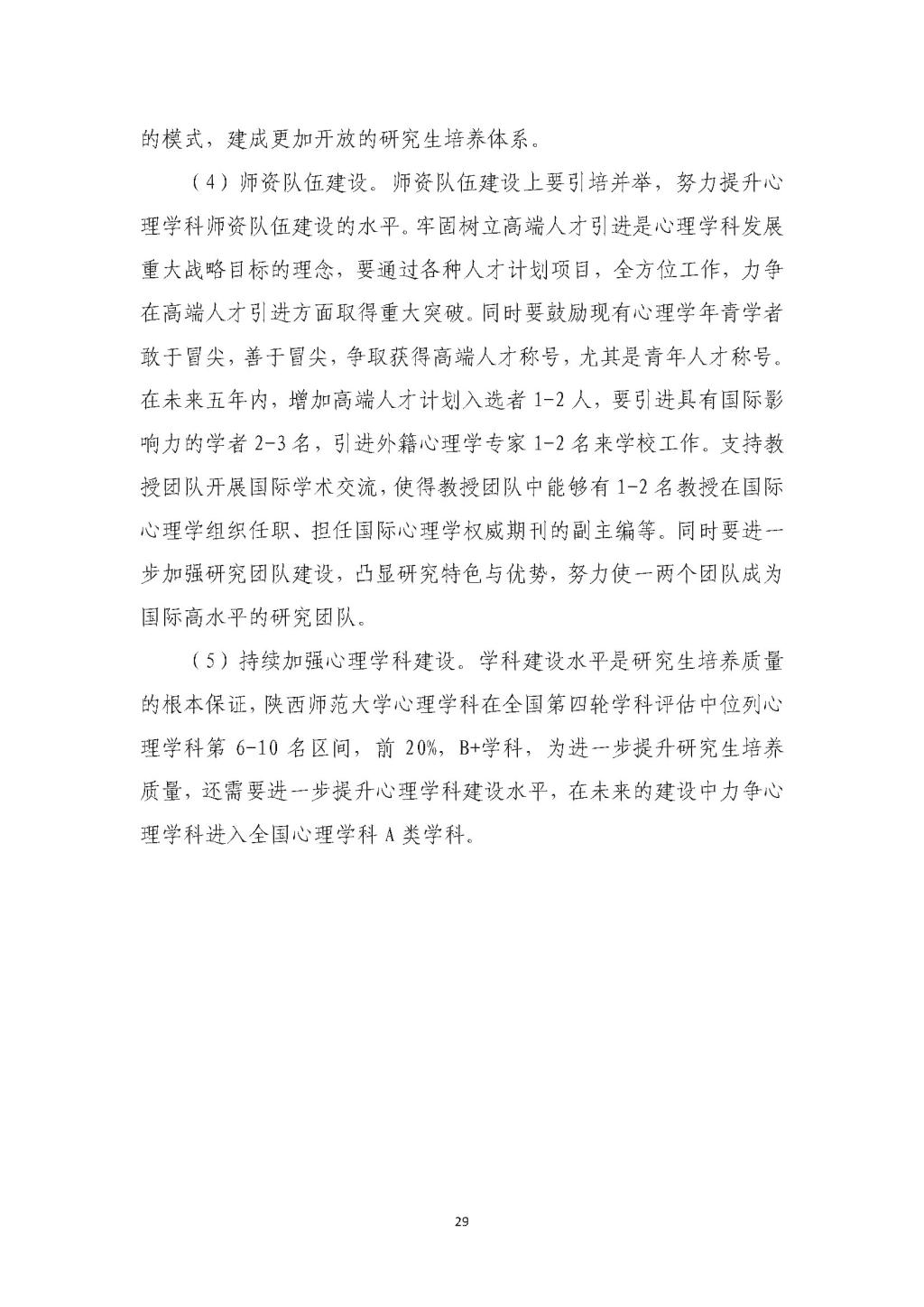 的模式，建成更加开放的研究生培养体系。

（4）师资队伍建设。师资队伍建设上要引培并举，努力提升心理学科师资队伍建设的水平。牢固树立高端人才引进是心理学科发展重大战略目标的理念，要通过各种人才计划项目，全方位工作，力争在高端人才引进方面取得重大突破。同时要鼓励现有心理学年青学者敢于冒尖，善于冒尖，争取获得高端人才称号，尤其是青年人才称号。在未来五年内，增加高端人才计划入选者 1-2 人，要引进具有国际影响力的学者 2-3 名，引进外籍心理学专家 1-2 名来学校工作。支持教授团队开展国际学术交流，使得教授团队中能够有 1-2 名教授在国际心理学组织任职、担任国际心理学权威期刊的副主编等。同时要进一步加强研究团队建设，凸显研究特色与优势，努力使一两个团队成为国际高水平的研究团队。

（5）持续加强心理学科建设。学科建设水平是研究生培养质量的根本保证，陕西师范大学心理学科在全国第四轮学科评估中位列心理学科第 6-10 名区间，前 20%，B+学科，为进一步提升研究生培养质量，还需要进一步提升心理学科建设水平，在未来的建设中力争心理学科进入全国心理学科 A 类学科。

29